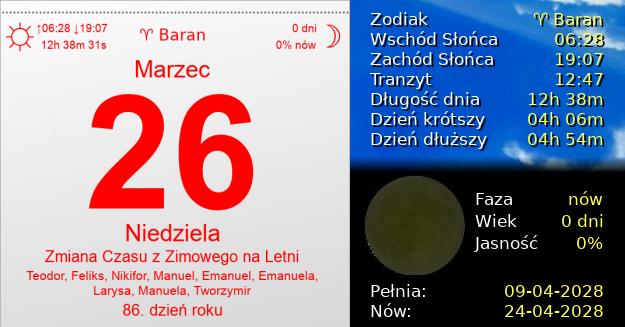 ↑06:28 ↓19:07
12h 38m 31s

♈ Baran

0 dni
0% nów

Marzec

26

Niedziela

Zmiana Czasu z Zimowego na Letni

Teodor, Feliks, Nikifor, Manuel, Emanuel, Emanuela, Larysa, Manuela, Tworzymir

86. dzień roku

| | |
|---|---|
| Zodiak | ♈ Baran |
| Wschód Słońca | 06:28 |
| Zachód Słońca | 19:07 |
| Tranzyt | 12:47 |
| Długość dnia | 12h 38m |
| Dzień krótszy | 04h 06m |
| Dzień dłuższy | 04h 54m |

| | |
|---|---|
| Faza | nów |
| Wiek | 0 dni |
| Jasność | 0% |

| | |
|---|---|
| Pełnia: | 09-04-2028 |
| Nów: | 24-04-2028 |